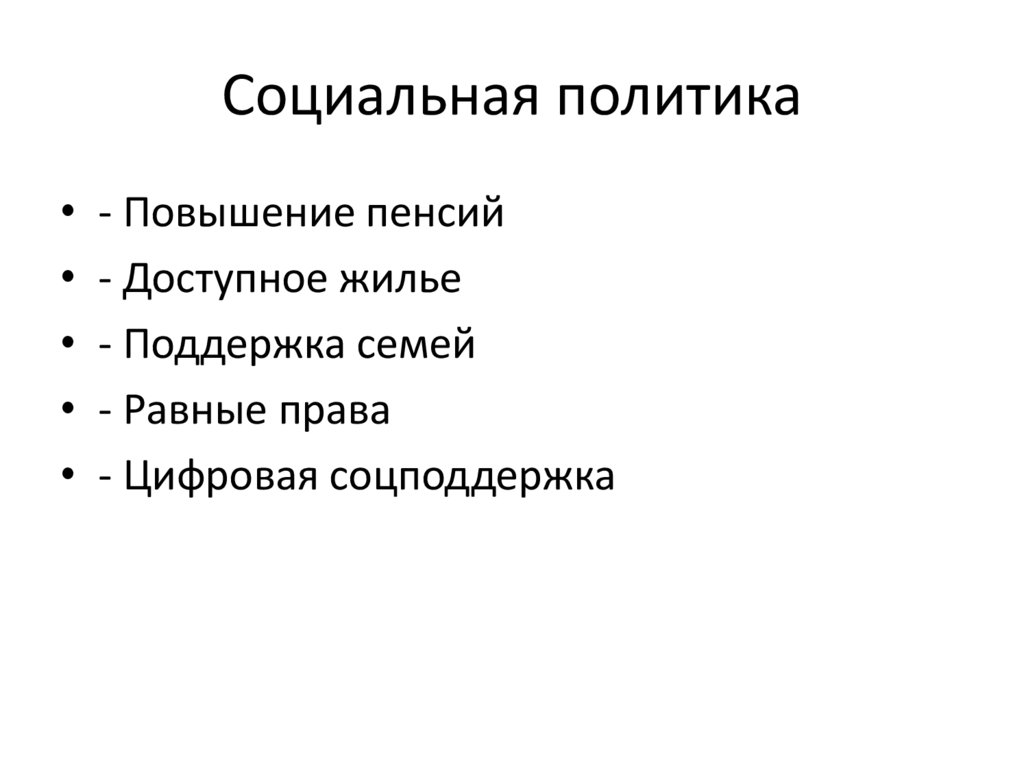 Социальная политика

• - Повышение пенсий
• - Доступное жилье
• - Поддержка семей
• - Равные права
• - Цифровая соцподдержка